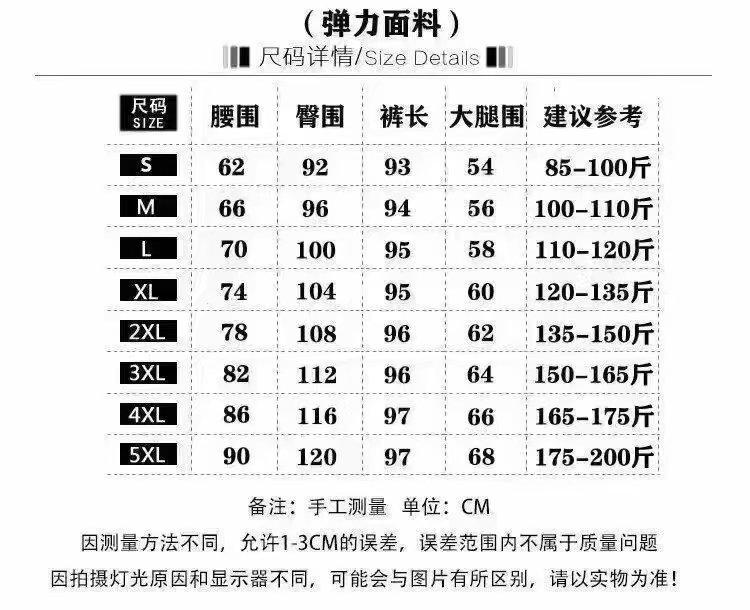 （弹力面料）

尺码详情/Size Details

| 尺码 SIZE | 腰围 | 臀围 | 裤长 | 大腿围 | 建议参考 |
|---|---|---|---|---|---|
| S | 62 | 92 | 93 | 54 | 85-100斤 |
| M | 66 | 96 | 94 | 56 | 100-110斤 |
| L | 70 | 100 | 95 | 58 | 110-120斤 |
| XL | 74 | 104 | 95 | 60 | 120-135斤 |
| 2XL | 78 | 108 | 96 | 62 | 135-150斤 |
| 3XL | 82 | 112 | 96 | 64 | 150-165斤 |
| 4XL | 86 | 116 | 97 | 66 | 165-175斤 |
| 5XL | 90 | 120 | 97 | 68 | 175-200斤 |

备注：手工测量 单位：CM

因测量方法不同，允许1-3CM的误差，误差范围内不属于质量问题

因拍摄灯光原因和显示器不同，可能会与图片有所区别，请以实物为准！